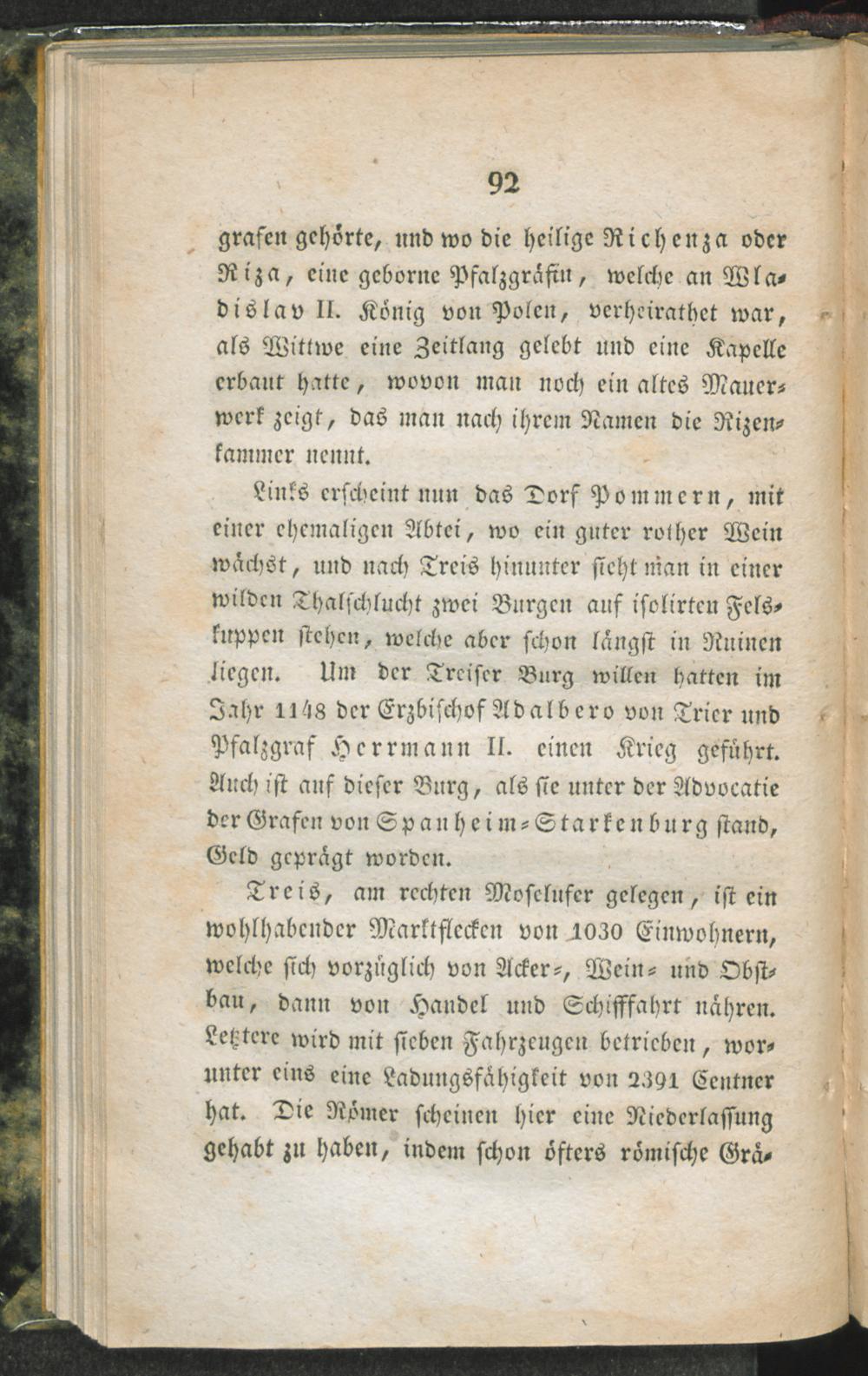 92

grafen gehörte, und wo die heilige Richenza oder Riza, eine geborne Pfalzgräfin, welche an Wladislav II. König von Polen, verheirathet war, als Wittwe eine Zeitlang gelebt und eine Kapelle erbaut hatte, wovon man noch ein altes Mauerwerk zeigt, das man nach ihrem Namen die Rizenkammer nennt.

Links erscheint nun das Dorf Pommern, mit einer ehemaligen Abtei, wo ein guter rother Wein wächst, und nach Treis hinunter sieht man in einer wilden Thalschlucht zwei Burgen auf isolirten Felskuppen stehen, welche aber schon längst in Ruinen liegen. Um der Treiser Burg willen hatten im Jahr 1148 der Erzbischof Adalbero von Trier und Pfalzgraf Herrmann II. einen Krieg geführt. Auch ist auf dieser Burg, als sie unter der Advocatie der Grafen von Spanheim-Starkenburg stand, Geld geprägt worden.

Treis, am rechten Moselufer gelegen, ist ein wohlhabender Marktflecken von 1030 Einwohnern, welche sich vorzüglich von Acker-, Wein- und Obstbau, dann von Handel und Schifffahrt nähren. Letztere wird mit sieben Fahrzeugen betrieben, worunter eins eine Ladungsfähigkeit von 2391 Centner hat. Die Römer scheinen hier eine Niederlassung gehabt zu haben, indem schon öfters römische Grä-